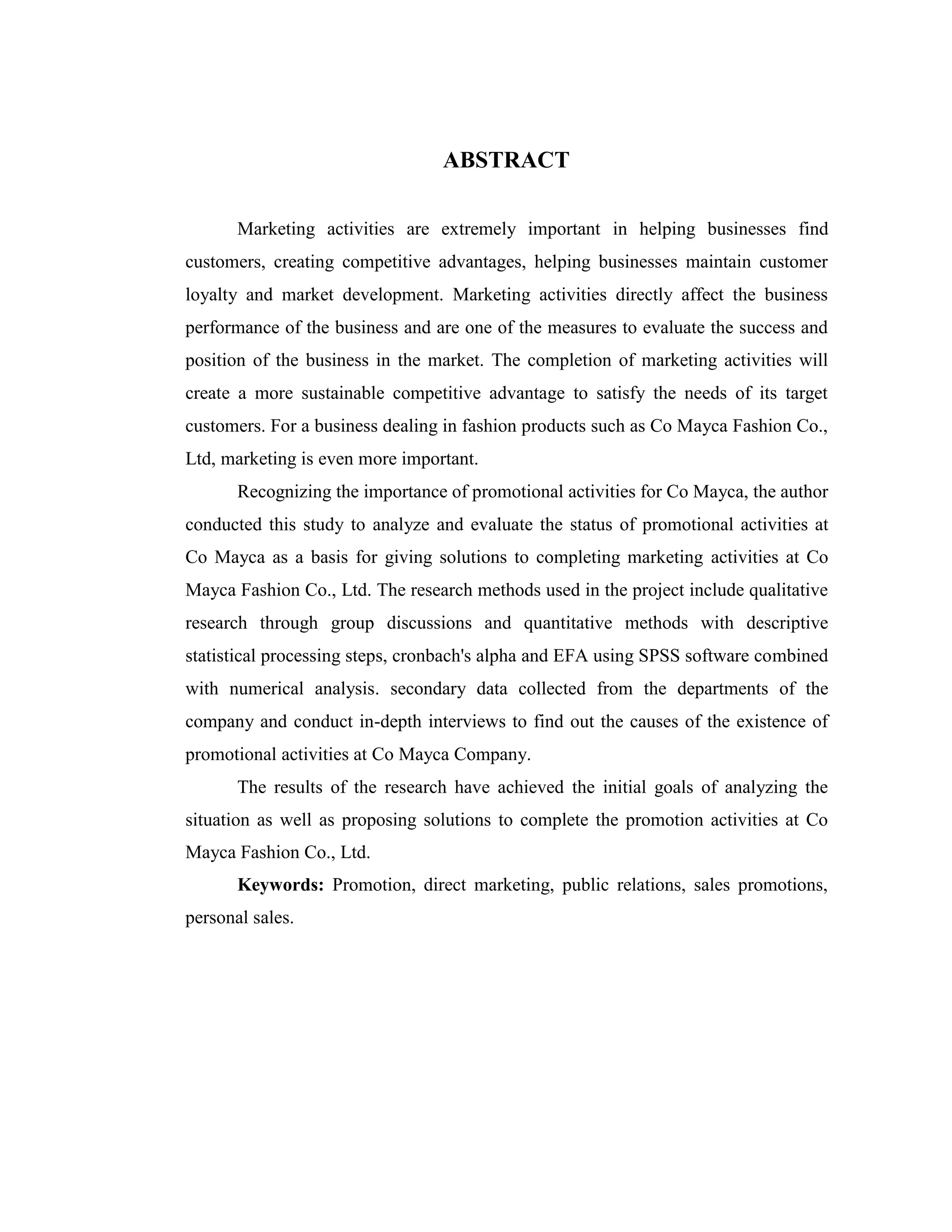 ABSTRACT

Marketing activities are extremely important in helping businesses find customers, creating competitive advantages, helping businesses maintain customer loyalty and market development. Marketing activities directly affect the business performance of the business and are one of the measures to evaluate the success and position of the business in the market. The completion of marketing activities will create a more sustainable competitive advantage to satisfy the needs of its target customers. For a business dealing in fashion products such as Co Mayca Fashion Co., Ltd, marketing is even more important.

Recognizing the importance of promotional activities for Co Mayca, the author conducted this study to analyze and evaluate the status of promotional activities at Co Mayca as a basis for giving solutions to completing marketing activities at Co Mayca Fashion Co., Ltd. The research methods used in the project include qualitative research through group discussions and quantitative methods with descriptive statistical processing steps, cronbach's alpha and EFA using SPSS software combined with numerical analysis. secondary data collected from the departments of the company and conduct in-depth interviews to find out the causes of the existence of promotional activities at Co Mayca Company.

The results of the research have achieved the initial goals of analyzing the situation as well as proposing solutions to complete the promotion activities at Co Mayca Fashion Co., Ltd.

Keywords: Promotion, direct marketing, public relations, sales promotions, personal sales.